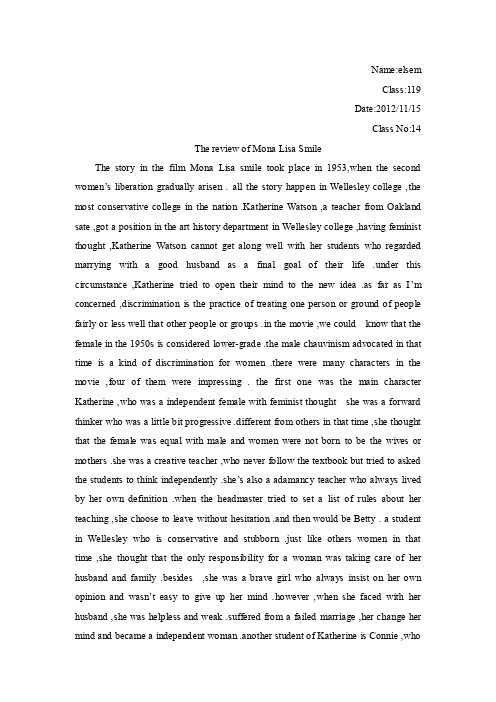 Name:elsem

Class:119

Date:2012/11/15

Class No:14

The review of Mona Lisa Smile

The story in the film Mona Lisa smile took place in 1953,when the second women's liberation gradually arisen . all the story happen in Wellesley college ,the most conservative college in the nation .Katherine Watson ,a teacher from Oakland sate ,got a position in the art history department in Wellesley college ,having feminist thought ,Katherine Watson cannot get along well with her students who regarded marrying with a good husband as a final goal of their life .under this circumstance ,Katherine tried to open their mind to the new idea .as far as I'm concerned ,discrimination is the practice of treating one person or ground of people fairly or less well that other people or groups .in the movie ,we could know that the female in the 1950s is considered lower-grade .the male chauvinism advocated in that time is a kind of discrimination for women .there were many characters in the movie ,four of them were impressing . the first one was the main character Katherine ,who was a independent female with feminist thought she was a forward thinker who was a little bit progressive .different from others in that time ,she thought that the female was equal with male and women were not born to be the wives or mothers .she was a creative teacher ,who never follow the textbook but tried to asked the students to think independently .she's also a adamancy teacher who always lived by her own definition .when the headmaster tried to set a list of rules about her teaching ,she choose to leave without hesitation .and then would be Betty . a student in Wellesley who is conservative and stubborn .just like others women in that time ,she thought that the only responsibility for a woman was taking care of her husband and family .besides ,she was a brave girl who always insist on her own opinion and wasn't easy to give up her mind .however ,when she faced with her husband ,she was helpless and weak .suffered from a failed marriage ,her change her mind and became a independent woman .another student of Katherine is Connie ,who